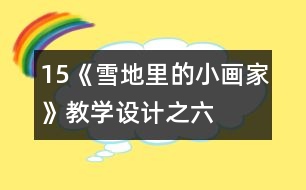 15《雪地里的小画家》教学设计之六